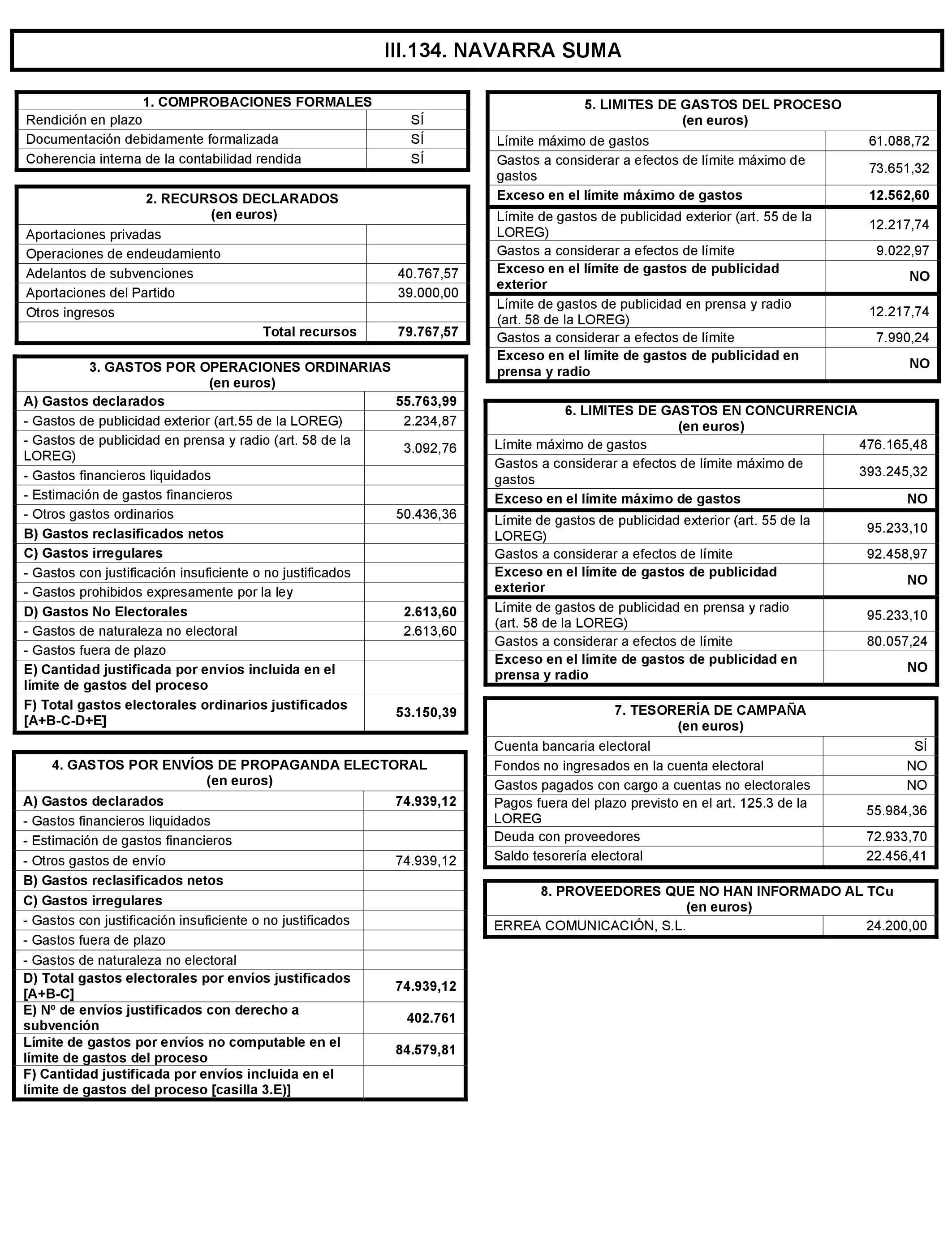 III.134. NAVARRA SUMA

| 1. COMPROBACIONES FORMALES | |
|---|---|
| Rendición en plazo | SÍ |
| Documentación debidamente formalizada | SÍ |
| Coherencia interna de la contabilidad rendida | SÍ |

| 2. RECURSOS DECLARADOS (en euros) | |
|---|---|
| Aportaciones privadas | |
| Operaciones de endeudamiento | |
| Adelantos de subvenciones | 40.767,57 |
| Aportaciones del Partido | 39.000,00 |
| Otros ingresos | |
| Total recursos | 79.767,57 |

| 3. GASTOS POR OPERACIONES ORDINARIAS (en euros) | |
|---|---|
| A) Gastos declarados | 55.763,99 |
| - Gastos de publicidad exterior (art.55 de la LOREG) | 2.234,87 |
| - Gastos de publicidad en prensa y radio (art. 58 de la LOREG) | 3.092,76 |
| - Gastos financieros liquidados | |
| - Estimación de gastos financieros | |
| - Otros gastos ordinarios | 50.436,36 |
| B) Gastos reclasificados netos | |
| C) Gastos irregulares | |
| - Gastos con justificación insuficiente o no justificados | |
| - Gastos prohibidos expresamente por la ley | |
| D) Gastos No Electorales | 2.613,60 |
| - Gastos de naturaleza no electoral | 2.613,60 |
| - Gastos fuera de plazo | |
| E) Cantidad justificada por envíos incluida en el límite de gastos del proceso | |
| F) Total gastos electorales ordinarios justificados [A+B-C-D+E] | 53.150,39 |

| 4. GASTOS POR ENVÍOS DE PROPAGANDA ELECTORAL (en euros) | |
|---|---|
| A) Gastos declarados | 74.939,12 |
| - Gastos financieros liquidados | |
| - Estimación de gastos financieros | |
| - Otros gastos de envío | 74.939,12 |
| B) Gastos reclasificados netos | |
| C) Gastos irregulares | |
| - Gastos con justificación insuficiente o no justificados | |
| - Gastos fuera de plazo | |
| - Gastos de naturaleza no electoral | |
| D) Total gastos electorales por envíos justificados [A+B-C] | 74.939,12 |
| E) Nº de envíos justificados con derecho a subvención | 402.761 |
| Límite de gastos por envíos no computable en el límite de gastos del proceso | 84.579,81 |
| F) Cantidad justificada por envíos incluida en el límite de gastos del proceso [casilla 3.E)] | |

| 5. LIMITES DE GASTOS DEL PROCESO (en euros) | |
|---|---|
| Límite máximo de gastos | 61.088,72 |
| Gastos a considerar a efectos de límite máximo de gastos | 73.651,32 |
| Exceso en el límite máximo de gastos | 12.562,60 |
| Límite de gastos de publicidad exterior (art. 55 de la LOREG) | 12.217,74 |
| Gastos a considerar a efectos de límite | 9.022,97 |
| Exceso en el límite de gastos de publicidad exterior | NO |
| Límite de gastos de publicidad en prensa y radio (art. 58 de la LOREG) | 12.217,74 |
| Gastos a considerar a efectos de límite | 7.990,24 |
| Exceso en el límite de gastos de publicidad en prensa y radio | NO |

| 6. LIMITES DE GASTOS EN CONCURRENCIA (en euros) | |
|---|---|
| Límite máximo de gastos | 476.165,48 |
| Gastos a considerar a efectos de límite máximo de gastos | 393.245,32 |
| Exceso en el límite máximo de gastos | NO |
| Límite de gastos de publicidad exterior (art. 55 de la LOREG) | 95.233,10 |
| Gastos a considerar a efectos de límite | 92.458,97 |
| Exceso en el límite de gastos de publicidad exterior | NO |
| Límite de gastos de publicidad en prensa y radio (art. 58 de la LOREG) | 95.233,10 |
| Gastos a considerar a efectos de límite | 80.057,24 |
| Exceso en el límite de gastos de publicidad en prensa y radio | NO |

| 7. TESORERÍA DE CAMPAÑA (en euros) | |
|---|---|
| Cuenta bancaria electoral | SÍ |
| Fondos no ingresados en la cuenta electoral | NO |
| Gastos pagados con cargo a cuentas no electorales | NO |
| Pagos fuera del plazo previsto en el art. 125.3 de la LOREG | 55.984,36 |
| Deuda con proveedores | 72.933,70 |
| Saldo tesorería electoral | 22.456,41 |

| 8. PROVEEDORES QUE NO HAN INFORMADO AL TCu (en euros) | |
|---|---|
| ERREA COMUNICACIÓN, S.L. | 24.200,00 |